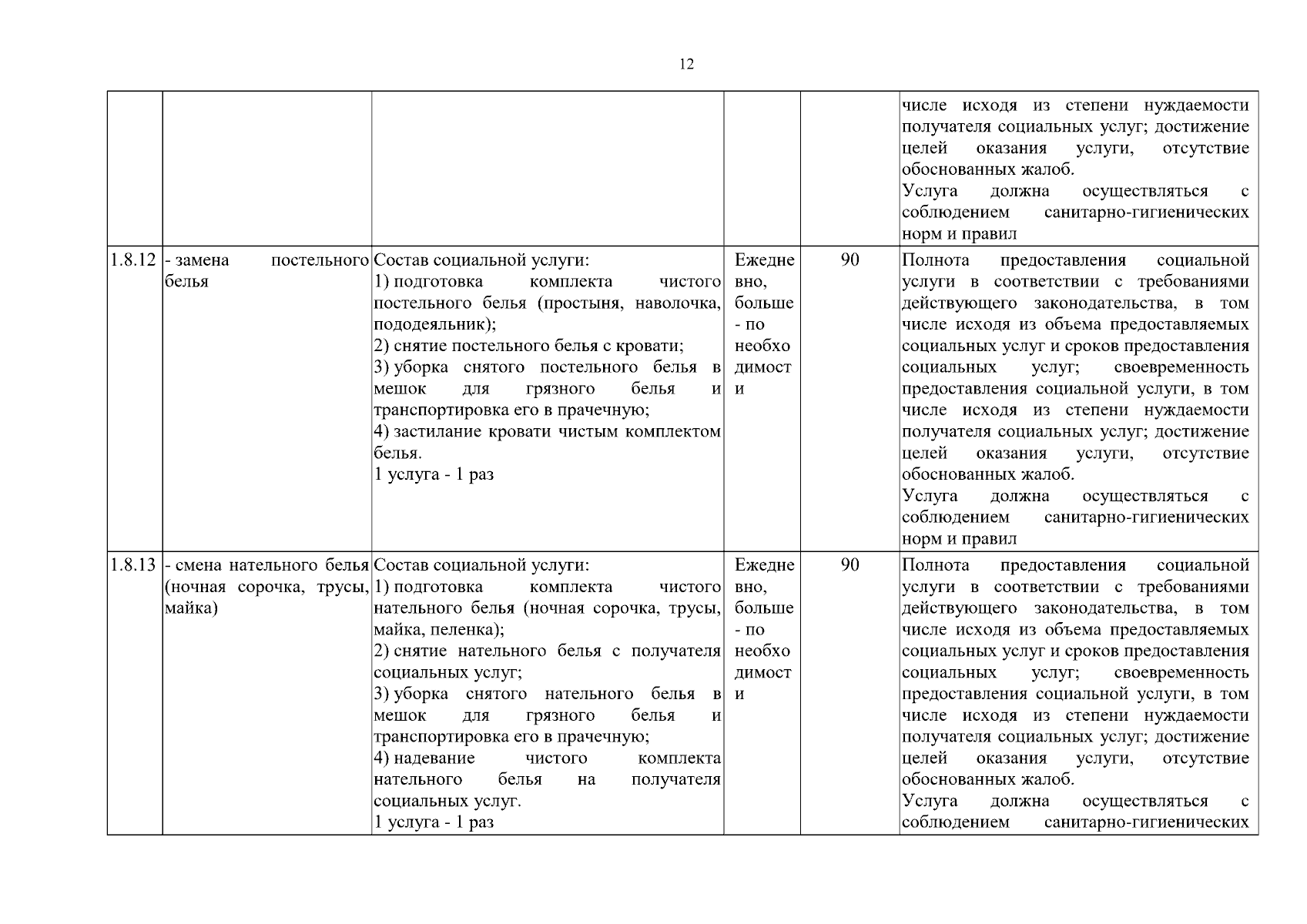 12

| | | | | | |
|---|---|---|---|---|---|
| | | | | | числе исходя из степени нуждаемости получателя социальных услуг; достижение целей оказания услуги, отсутствие обоснованных жалоб. Услуга должна осуществляться с соблюдением санитарно-гигиенических норм и правил |
| 1.8.12 | - замена постельного белья | Состав социальной услуги: 1) подготовка комплекта чистого постельного белья (простыня, наволочка, пододеяльник); 2) снятие постельного белья с кровати; 3) уборка снятого постельного белья в мешок для грязного белья и транспортировка его в прачечную; 4) застилание кровати чистым комплектом белья. 1 услуга - 1 раз | Ежедневно, больше - по необходимости | 90 | Полнота предоставления социальной услуги в соответствии с требованиями действующего законодательства, в том числе исходя из объема предоставляемых социальных услуг и сроков предоставления социальных услуг; своевременность предоставления социальной услуги, в том числе исходя из степени нуждаемости получателя социальных услуг; достижение целей оказания услуги, отсутствие обоснованных жалоб. Услуга должна осуществляться с соблюдением санитарно-гигиенических норм и правил |
| 1.8.13 | - смена нательного белья (ночная сорочка, трусы, майка) | Состав социальной услуги: 1) подготовка комплекта чистого нательного белья (ночная сорочка, трусы, майка, пеленка); 2) снятие нательного белья с получателя социальных услуг; 3) уборка снятого нательного белья в мешок для грязного белья и транспортировка его в прачечную; 4) надевание чистого комплекта нательного белья на получателя социальных услуг. 1 услуга - 1 раз | Ежедневно, больше - по необходимости | 90 | Полнота предоставления социальной услуги в соответствии с требованиями действующего законодательства, в том числе исходя из объема предоставляемых социальных услуг и сроков предоставления социальных услуг; своевременность предоставления социальной услуги, в том числе исходя из степени нуждаемости получателя социальных услуг; достижение целей оказания услуги, отсутствие обоснованных жалоб. Услуга должна осуществляться с соблюдением санитарно-гигиенических |